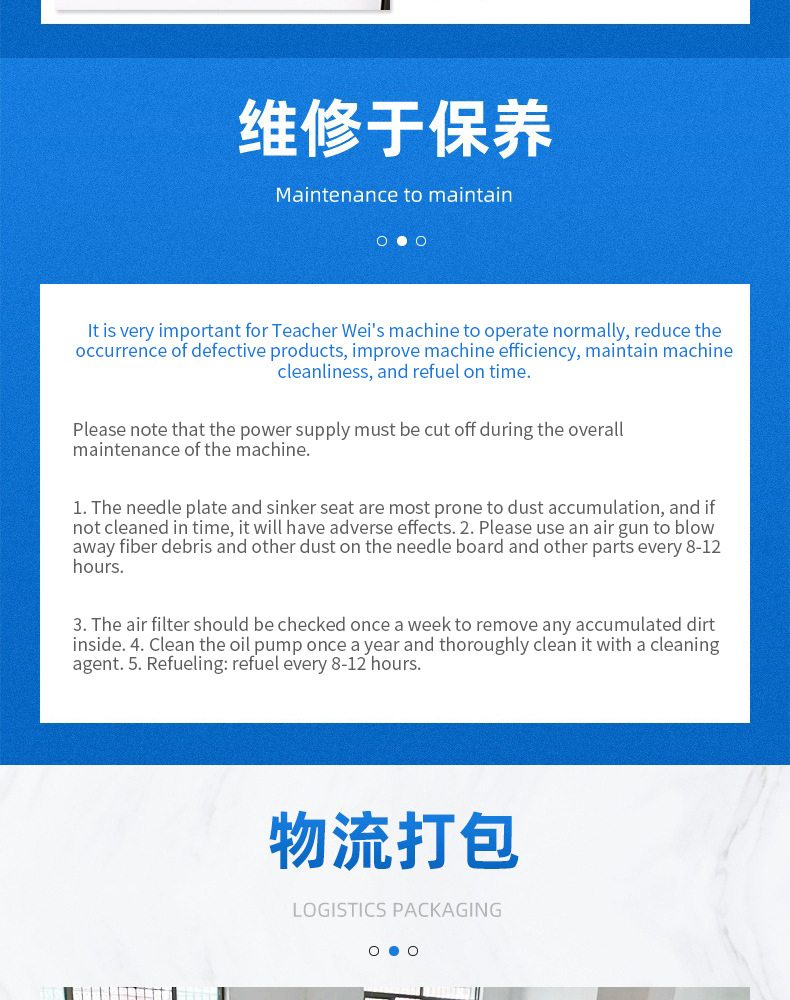 维修于保养

Maintenance to maintain

It is very important for Teacher Wei's machine to operate normally, reduce the occurrence of defective products, improve machine efficiency, maintain machine cleanliness, and refuel on time.

Please note that the power supply must be cut off during the overall maintenance of the machine.

1. The needle plate and sinker seat are most prone to dust accumulation, and if not cleaned in time, it will have adverse effects. 2. Please use an air gun to blow away fiber debris and other dust on the needle board and other parts every 8-12 hours.

3. The air filter should be checked once a week to remove any accumulated dirt inside. 4. Clean the oil pump once a year and thoroughly clean it with a cleaning agent. 5. Refueling: refuel every 8-12 hours.

物流打包

LOGISTICS PACKAGING